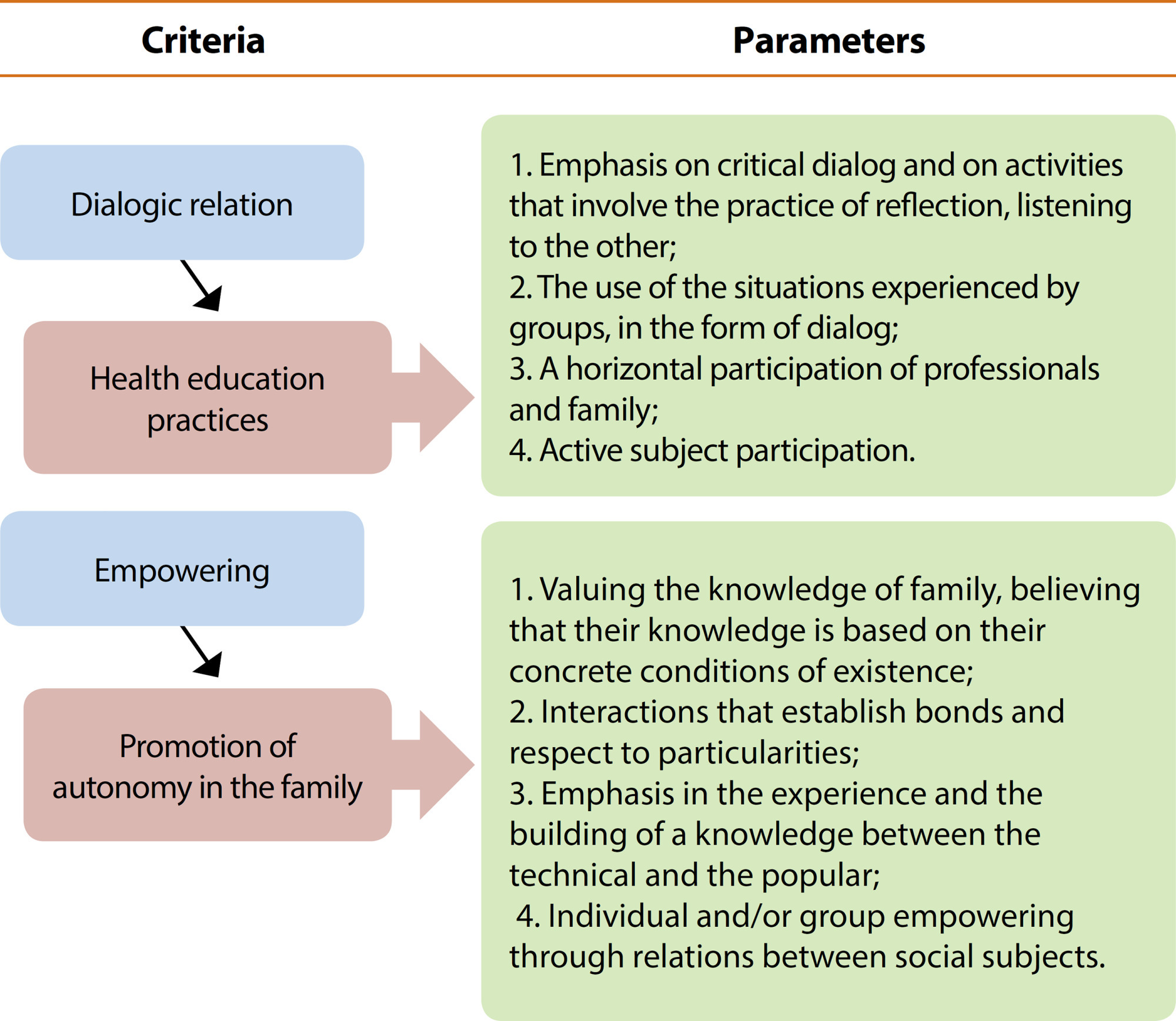 Criteria

Parameters

Dialogic relation

Health education practices

1. Emphasis on critical dialog and on activities that involve the practice of reflection, listening to the other;
2. The use of the situations experienced by groups, in the form of dialog;
3. A horizontal participation of professionals and family;
4. Active subject participation.

Empowering

Promotion of autonomy in the family

1. Valuing the knowledge of family, believing that their knowledge is based on their concrete conditions of existence;
2. Interactions that establish bonds and respect to particularities;
3. Emphasis in the experience and the building of a knowledge between the technical and the popular;
4. Individual and/or group empowering through relations between social subjects.